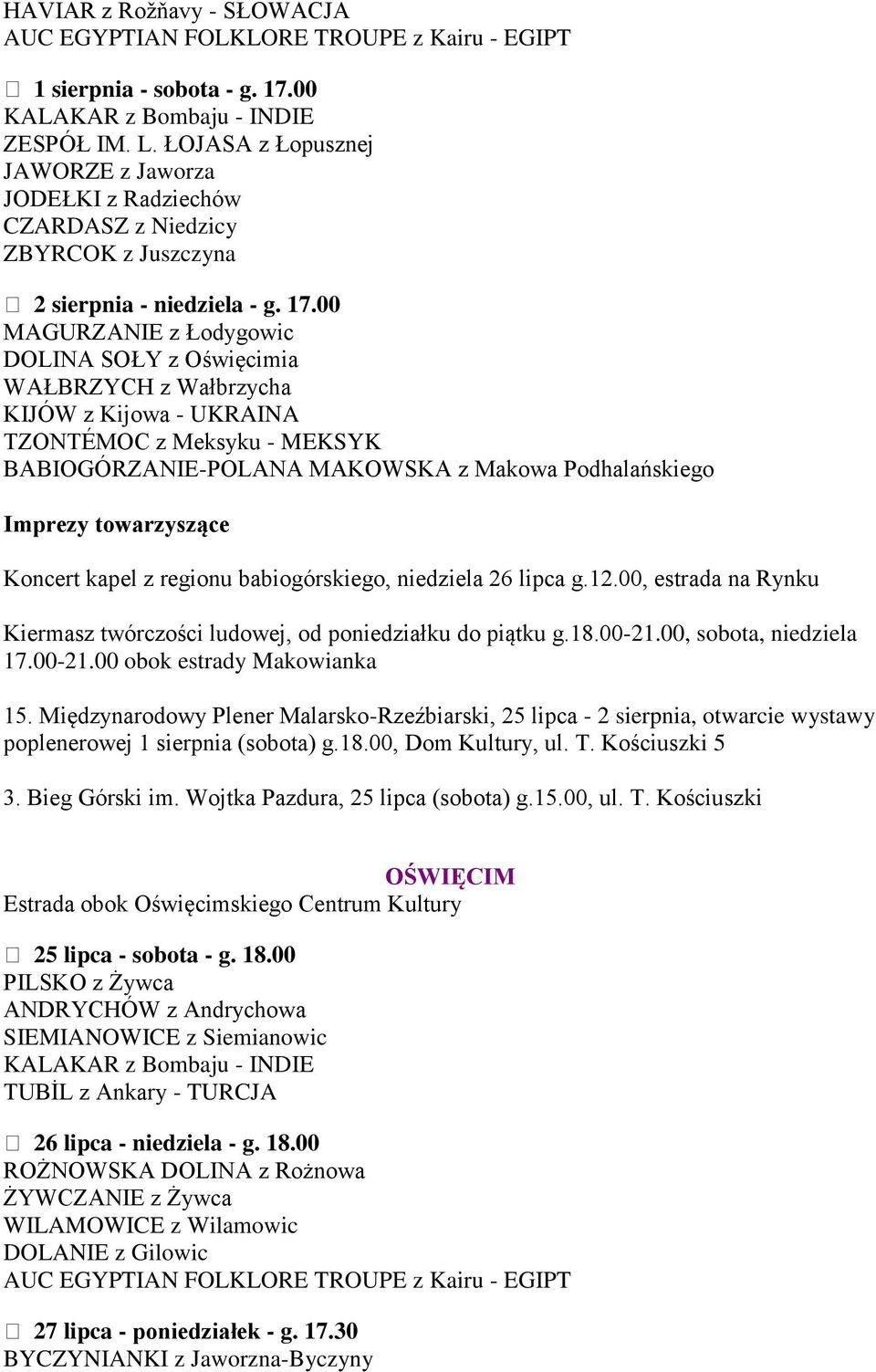 HAVIAR z Rožňavy - SŁOWACJA
AUC EGYPTIAN FOLKLORE TROUPE z Kairu - EGIPT

1 sierpnia - sobota - g. 17.00
KALAKAR z Bombaju - INDIE
ZESPÓŁ IM. L. ŁOJASA z Łopusznej
JAWORZE z Jaworza
JODEŁKI z Radziechów
CZARDASZ z Niedzicy
ZBYRCOK z Juszczyna

2 sierpnia - niedziela - g. 17.00
MAGURZANIE z Łodygowic
DOLINA SOŁY z Oświęcimia
WAŁBRZYCH z Wałbrzycha
KIJÓW z Kijowa - UKRAINA
TZONTÉMOC z Meksyku - MEKSYK
BABIOGÓRZANIE-POLANA MAKOWSKA z Makowa Podhalańskiego

Imprezy towarzyszące

Koncert kapel z regionu babiogórskiego, niedziela 26 lipca g.12.00, estrada na Rynku

Kiermasz twórczości ludowej, od poniedziałku do piątku g.18.00-21.00, sobota, niedziela 17.00-21.00 obok estrady Makowianka

15. Międzynarodowy Plener Malarsko-Rzeźbiarski, 25 lipca - 2 sierpnia, otwarcie wystawy poplenerowej 1 sierpnia (sobota) g.18.00, Dom Kultury, ul. T. Kościuszki 5

3. Bieg Górski im. Wojtka Pazdura, 25 lipca (sobota) g.15.00, ul. T. Kościuszki

OŚWIĘCIM
Estrada obok Oświęcimskiego Centrum Kultury

25 lipca - sobota - g. 18.00
PILSKO z Żywca
ANDRYCHÓW z Andrychowa
SIEMIANOWICE z Siemianowic
KALAKAR z Bombaju - INDIE
TUBİL z Ankary - TURCJA

26 lipca - niedziela - g. 18.00
ROŻNOWSKA DOLINA z Rożnowa
ŻYWCZANIE z Żywca
WILAMOWICE z Wilamowic
DOLANIE z Gilowic
AUC EGYPTIAN FOLKLORE TROUPE z Kairu - EGIPT

27 lipca - poniedziałek - g. 17.30
BYCZYNIANKI z Jaworzna-Byczyny